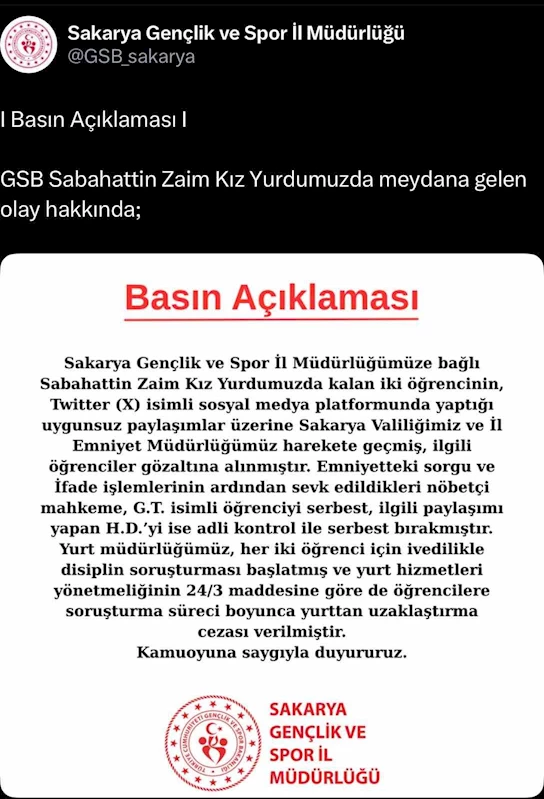 Sakarya Gençlik ve Spor İl Müdürlüğü
@GSB_sakarya

I Basın Açıklaması I

GSB Sabahattin Zaim Kız Yurdumuzda meydana gelen olay hakkında;

Basın Açıklaması

Sakarya Gençlik ve Spor İl Müdürlüğümüze bağlı Sabahattin Zaim Kız Yurdumuzda kalan iki öğrencinin, Twitter (X) isimli sosyal medya platformunda yaptığı uygunsuz paylaşımlar üzerine Sakarya Valiliğimiz ve İl Emniyet Müdürlüğümüz harekete geçmiş, ilgili öğrenciler gözaltına alınmıştır. Emniyetteki sorgu ve İfade işlemlerinin ardından sevk edildikleri nöbetçi mahkeme, G.T. isimli öğrenciyi serbest, ilgili paylaşımı yapan H.D.'yi ise adli kontrol ile serbest bırakmıştır. Yurt müdürlüğümüz, her iki öğrenci için ivedilikle disiplin soruşturması başlatmış ve yurt hizmetleri yönetmeliğinin 24/3 maddesine göre de öğrencilere soruşturma süreci boyunca yurttan uzaklaştırma cezası verilmiştir.
Kamuoyuna saygıyla duyururuz.

TÜRKİYE CUMHURİYETİ GENÇLİK VE SPOR BAKANLIĞI

SAKARYA GENÇLİK VE SPOR İL MÜDÜRLÜĞÜ